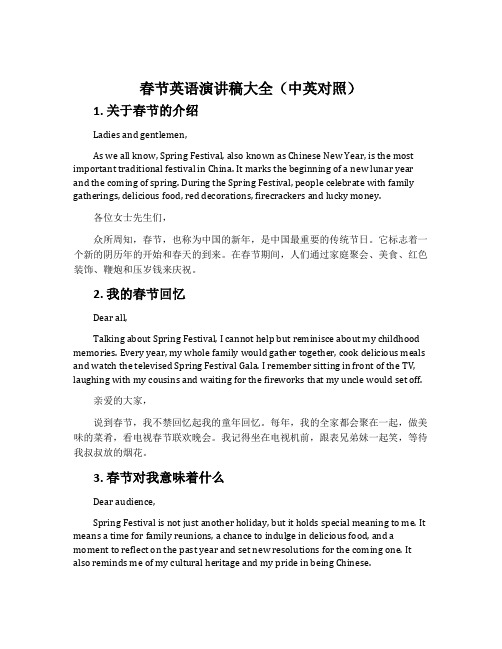 春节英语演讲稿大全（中英对照）

1. 关于春节的介绍

Ladies and gentlemen,

As we all know, Spring Festival, also known as Chinese New Year, is the most important traditional festival in China. It marks the beginning of a new lunar year and the coming of spring. During the Spring Festival, people celebrate with family gatherings, delicious food, red decorations, firecrackers and lucky money.

各位女士先生们，

众所周知，春节，也称为中国的新年，是中国最重要的传统节日。它标志着一个新的阴历年的开始和春天的到来。在春节期间，人们通过家庭聚会、美食、红色装饰、鞭炮和压岁钱来庆祝。

2. 我的春节回忆

Dear all,

Talking about Spring Festival, I cannot help but reminisce about my childhood memories. Every year, my whole family would gather together, cook delicious meals and watch the televised Spring Festival Gala. I remember sitting in front of the TV, laughing with my cousins and waiting for the fireworks that my uncle would set off.

亲爱的大家，

说到春节，我不禁回忆起我的童年回忆。每年，我的全家都会聚在一起，做美味的菜肴，看电视春节联欢晚会。我记得坐在电视机前，跟表兄弟妹一起笑，等待我叔叔放的烟花。

3. 春节对我意味着什么

Dear audience,

Spring Festival is not just another holiday, but it holds special meaning to me. It means a time for family reunions, a chance to indulge in delicious food, and a moment to reflect on the past year and set new resolutions for the coming one. It also reminds me of my cultural heritage and my pride in being Chinese.